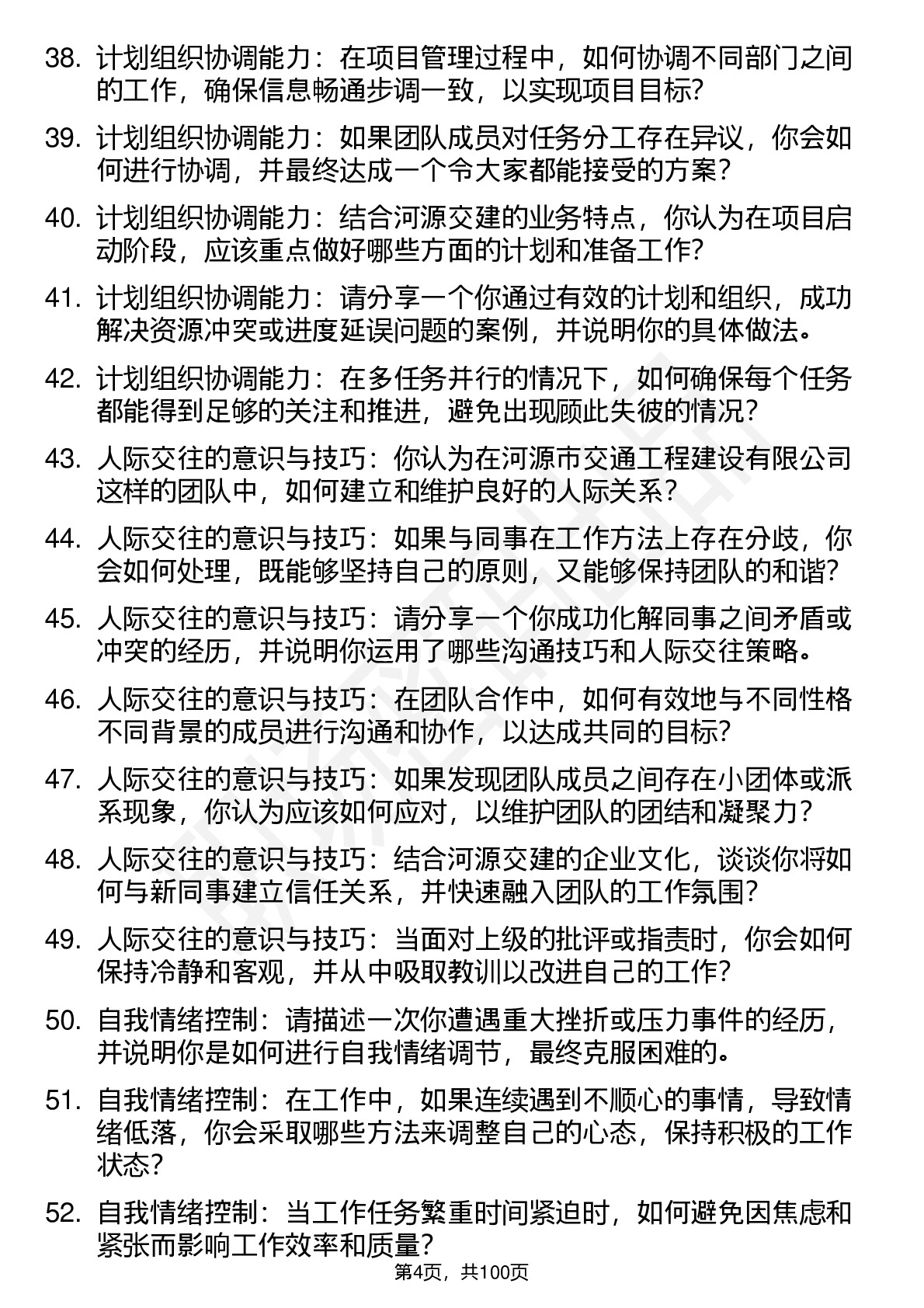 38. 计划组织协调能力：在项目管理过程中，如何协调不同部门之间的工作，确保信息畅通步调一致，以实现项目目标?

39. 计划组织协调能力：如果团队成员对任务分工存在异议，你会如何进行协调，并最终达成一个令大家都能接受的方案?

40. 计划组织协调能力：结合河源交建的业务特点，你认为在项目启动阶段，应该重点做好哪些方面的计划和准备工作?

41. 计划组织协调能力：请分享一个你通过有效的计划和组织，成功解决资源冲突或进度延误问题的案例，并说明你的具体做法。

42. 计划组织协调能力：在多任务并行的情况下，如何确保每个任务都能得到足够的关注和推进，避免出现顾此失彼的情况?

43. 人际交往的意识与技巧：你认为在河源市交通工程建设有限公司这样的团队中，如何建立和维护良好的人际关系?

44. 人际交往的意识与技巧：如果与同事在工作方法上存在分歧，你会如何处理，既能够坚持自己的原则，又能够保持团队的和谐?

45. 人际交往的意识与技巧：请分享一个你成功化解同事之间矛盾或冲突的经历，并说明你运用了哪些沟通技巧和人际交往策略。

46. 人际交往的意识与技巧：在团队合作中，如何有效地与不同性格不同背景的成员进行沟通和协作，以达成共同的目标?

47. 人际交往的意识与技巧：如果发现团队成员之间存在小团体或派系现象，你认为应该如何应对，以维护团队的团结和凝聚力?

48. 人际交往的意识与技巧：结合河源交建的企业文化，谈谈你将如何与新同事建立信任关系，并快速融入团队的工作氛围?

49. 人际交往的意识与技巧：当面对上级的批评或指责时，你会如何保持冷静和客观，并从中吸取教训以改进自己的工作?

50. 自我情绪控制：请描述一次你遭遇重大挫折或压力事件的经历，并说明你是如何进行自我情绪调节，最终克服困难的。

51. 自我情绪控制：在工作中，如果连续遇到不顺心的事情，导致情绪低落，你会采取哪些方法来调整自己的心态，保持积极的工作状态?

52. 自我情绪控制：当工作任务繁重时间紧迫时，如何避免因焦虑和紧张而影响工作效率和质量?

第4页，共100页